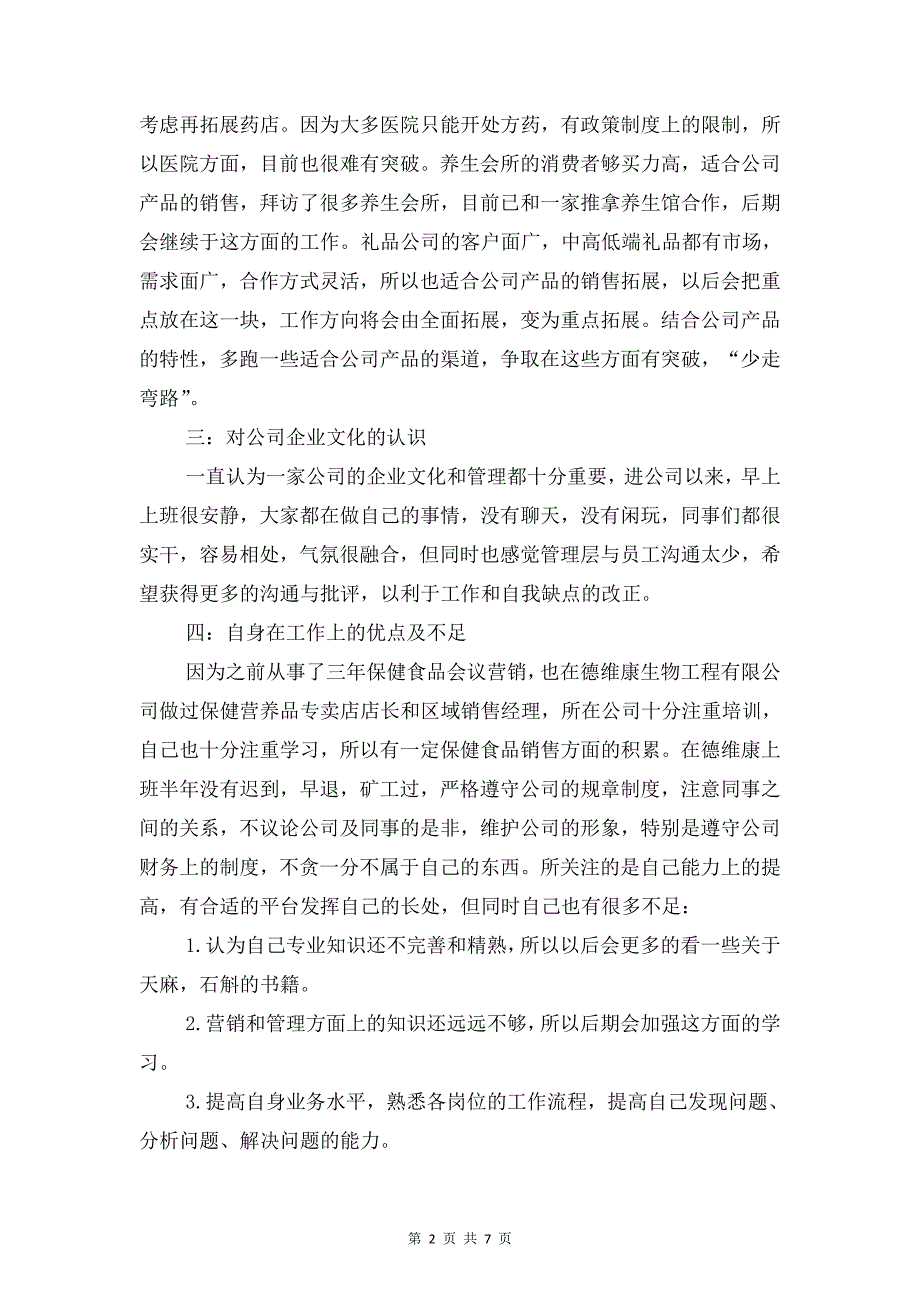 考虑再拓展药店。因为大多医院只能开处方药，有政策制度上的限制，所以医院方面，目前也很难有突破。养生会所的消费者够买力高，适合公司产品的销售，拜访了很多养生会所，目前已和一家推拿养生馆合作，后期会继续于这方面的工作。礼品公司的客户面广，中高低端礼品都有市场，需求面广，合作方式灵活，所以也适合公司产品的销售拓展，以后会把重点放在这一块，工作方向将会由全面拓展，变为重点拓展。结合公司产品的特性，多跑一些适合公司产品的渠道，争取在这些方面有突破，“少走弯路”。

三：对公司企业文化的认识

一直认为一家公司的企业文化和管理都十分重要，进公司以来，早上上班很安静，大家都在做自己的事情，没有聊天，没有闲玩，同事们都很实干，容易相处，气氛很融合，但同时也感觉管理层与员工沟通太少，希望获得更多的沟通与批评，以利于工作和自我缺点的改正。

四：自身在工作上的优点及不足

因为之前从事了三年保健食品会议营销，也在德维康生物工程有限公司做过保健营养品专卖店店长和区域销售经理，所在公司十分注重培训，自己也十分注重学习，所以有一定保健食品销售方面的积累。在德维康上班半年没有迟到，早退，矿工过，严格遵守公司的规章制度，注意同事之间的关系，不议论公司及同事的是非，维护公司的形象，特别是遵守公司财务上的制度，不贪一分不属于自己的东西。所关注的是自己能力上的提高，有合适的平台发挥自己的长处，但同时自己也有很多不足：

1.认为自己专业知识还不完善和精熟，所以以后会更多的看一些关于天麻，石斛的书籍。

2.营销和管理方面上的知识还远远不够，所以后期会加强这方面的学习。

3.提高自身业务水平，熟悉各岗位的工作流程，提高自己发现问题、分析问题、解决问题的能力。

第 2 页 共 7 页